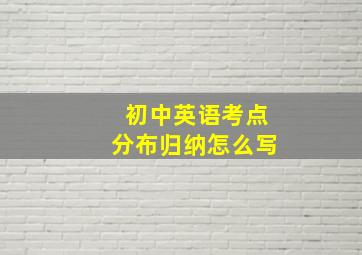 初中英语考点
分布归纳怎么写